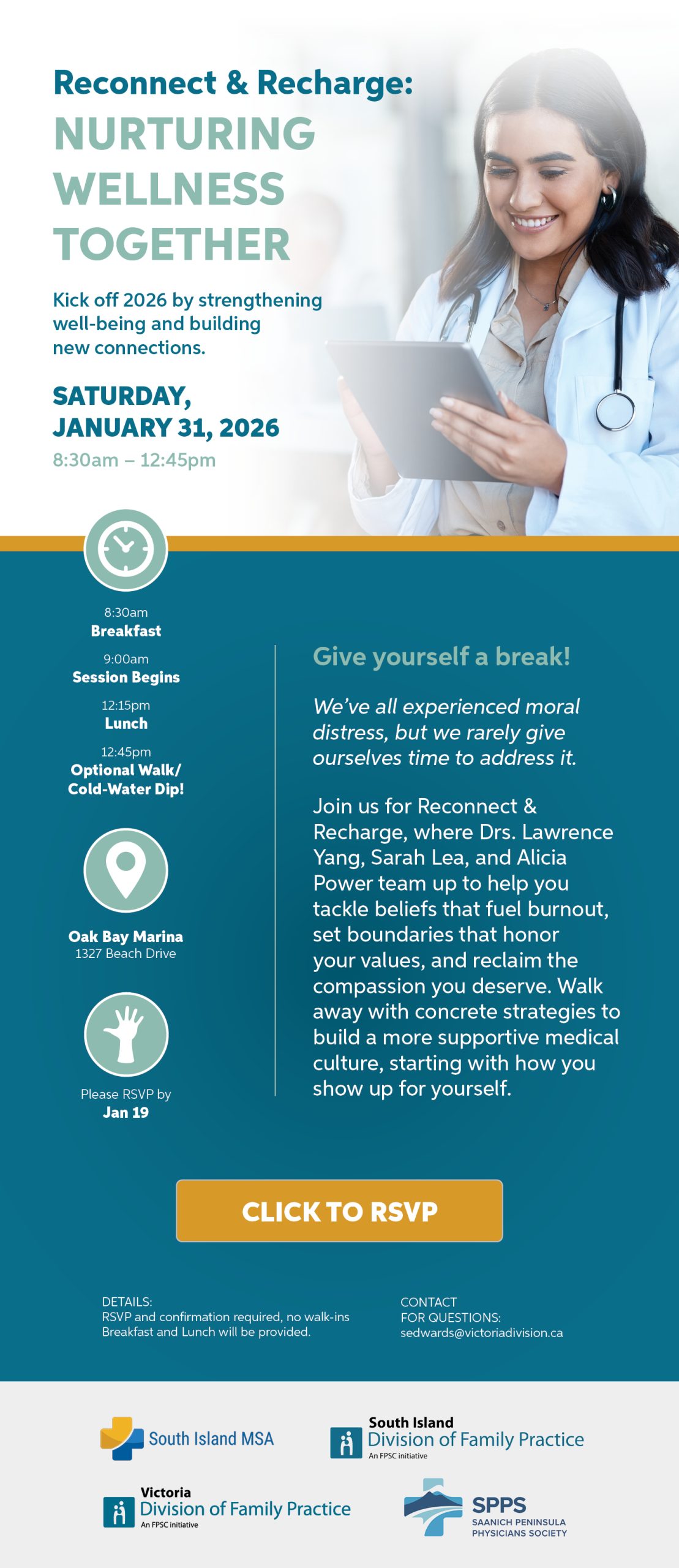 Reconnect & Recharge:
NURTURING WELLNESS TOGETHER

Kick off 2026 by strengthening well-being and building new connections.

SATURDAY, JANUARY 31, 2026
8:30am – 12:45pm

8:30am
Breakfast

9:00am
Session Begins

12:15pm
Lunch

12:45pm
Optional Walk/ Cold-Water Dip!

Oak Bay Marina
1327 Beach Drive

Please RSVP by
Jan 19

Give yourself a break!

We've all experienced moral distress, but we rarely give ourselves time to address it.

Join us for Reconnect & Recharge, where Drs. Lawrence Yang, Sarah Lea, and Alicia Power team up to help you tackle beliefs that fuel burnout, set boundaries that honor your values, and reclaim the compassion you deserve. Walk away with concrete strategies to build a more supportive medical culture, starting with how you show up for yourself.

CLICK TO RSVP

DETAILS:
RSVP and confirmation required, no walk-ins
Breakfast and Lunch will be provided.

CONTACT
FOR QUESTIONS:
sedwards@victoriadivision.ca

South Island MSA

South Island
Division of Family Practice
An FPSC initiative

Victoria
Division of Family Practice
An FPSC initiative

SPPS
SAANICH PENINSULA
PHYSICIANS SOCIETY